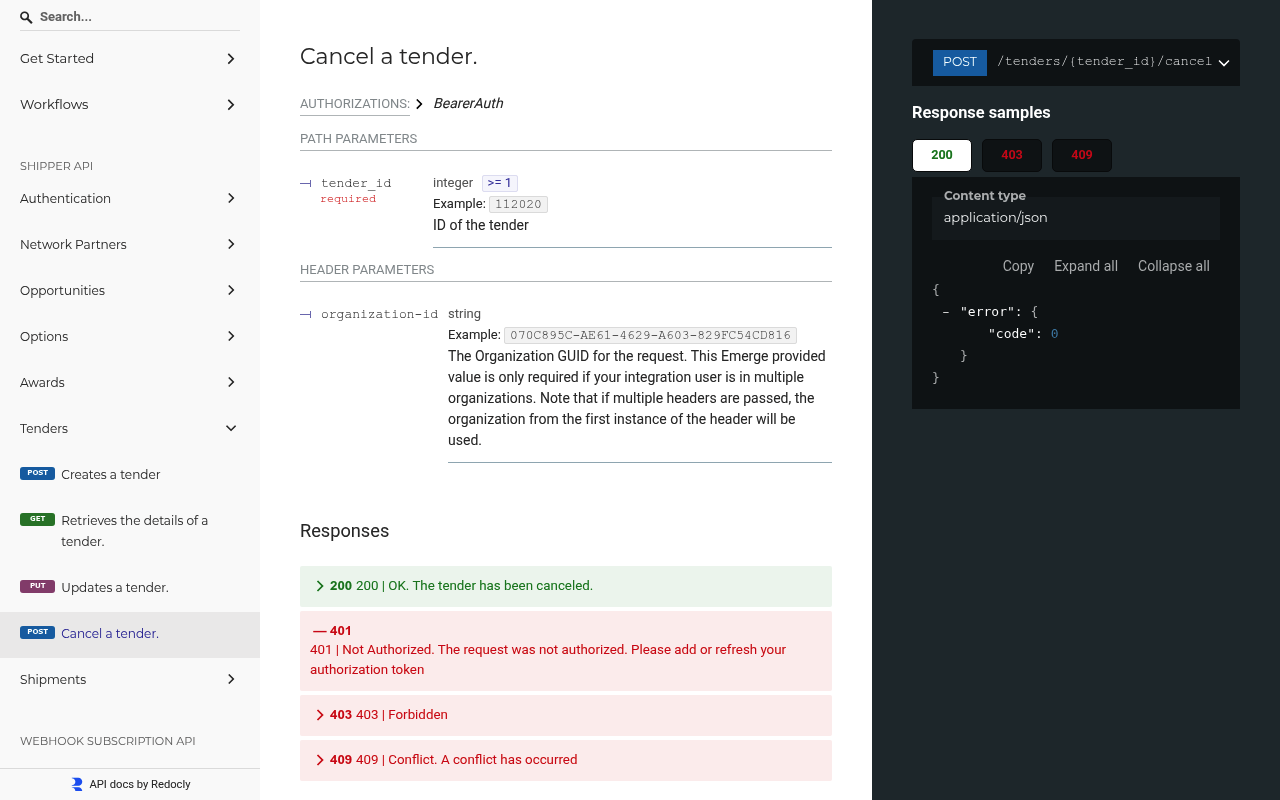 Search...

Get Started

Workflows

SHIPPER API

Authentication

Network Partners

Opportunities

Options

Awards

Tenders

POST Creates a tender

GET Retrieves the details of a tender.

PUT Updates a tender.

POST Cancel a tender.

Shipments

WEBHOOK SUBSCRIPTION API

API docs by Redocly

Cancel a tender.

AUTHORIZATIONS: BearerAuth

PATH PARAMETERS

tender_id required

integer >= 1

Example: 112020

ID of the tender

HEADER PARAMETERS

organization-id

string

Example: 070C895C-AE61-4629-A603-829FC54CD816

The Organization GUID for the request. This Emerge provided value is only required if your integration user is in multiple organizations. Note that if multiple headers are passed, the organization from the first instance of the header will be used.

Responses

200 200 | OK. The tender has been canceled.

— 401
401 | Not Authorized. The request was not authorized. Please add or refresh your authorization token

403 403 | Forbidden

409 409 | Conflict. A conflict has occurred

POST /tenders/{tender_id}/cancel

Response samples

200 403 409

Content type
application/json

Copy Expand all Collapse all

{
- "error": {
"code": 0
}
}